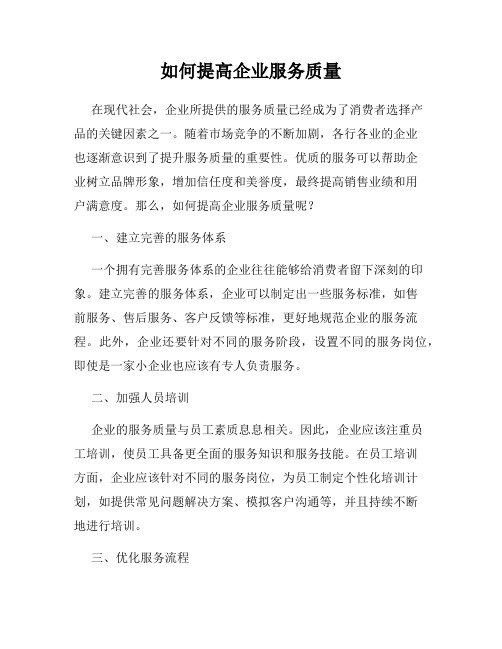 如何提高企业服务质量

在现代社会，企业所提供的服务质量已经成为了消费者选择产品的关键因素之一。随着市场竞争的不断加剧，各行各业的企业也逐渐意识到了提升服务质量的重要性。优质的服务可以帮助企业树立品牌形象，增加信任度和美誉度，最终提高销售业绩和用户满意度。那么，如何提高企业服务质量呢？

一、建立完善的服务体系

一个拥有完善服务体系的企业往往能够给消费者留下深刻的印象。建立完善的服务体系，企业可以制定出一些服务标准，如售前服务、售后服务、客户反馈等标准，更好地规范企业的服务流程。此外，企业还要针对不同的服务阶段，设置不同的服务岗位，即使是一家小企业也应该有专人负责服务。

二、加强人员培训

企业的服务质量与员工素质息息相关。因此，企业应该注重员工培训，使员工具备更全面的服务知识和服务技能。在员工培训方面，企业应该针对不同的服务岗位，为员工制定个性化培训计划，如提供常见问题解决方案、模拟客户沟通等，并且持续不断地进行培训。

三、优化服务流程